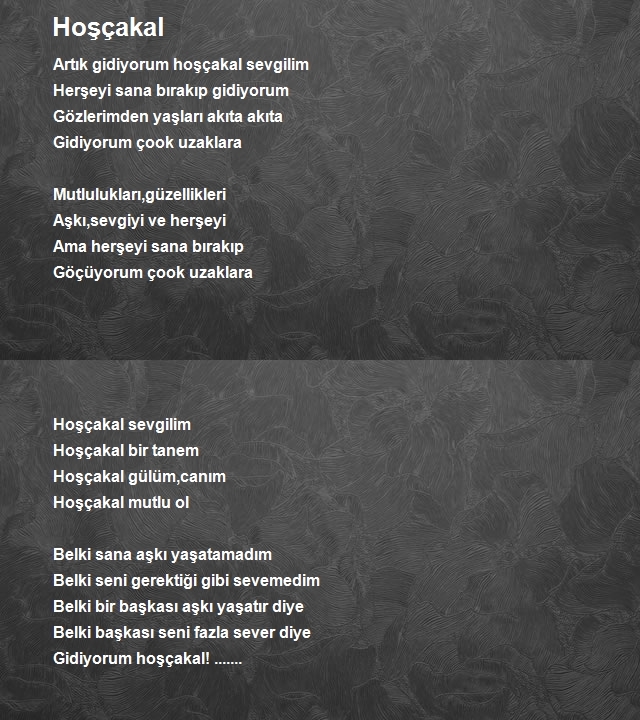 Hoşçakal

Artık gidiyorum hoşçakal sevgilim
Herşeyi sana bırakıp gidiyorum
Gözlerimden yaşları akıta akıta
Gidiyorum çook uzaklara

Mutlulukları,güzellikleri
Aşkı,sevgiyi ve herşeyi
Ama herşeyi sana bırakıp
Göçüyorum çook uzaklara

Hoşçakal sevgilim
Hoşçakal bir tanem
Hoşçakal gülüm,canım
Hoşçakal mutlu ol

Belki sana aşkı yaşatamadım
Belki seni gerektiği gibi sevemedim
Belki bir başkası aşkı yaşatır diye
Belki başkası seni fazla sever diye
Gidiyorum hoşçakal! .......